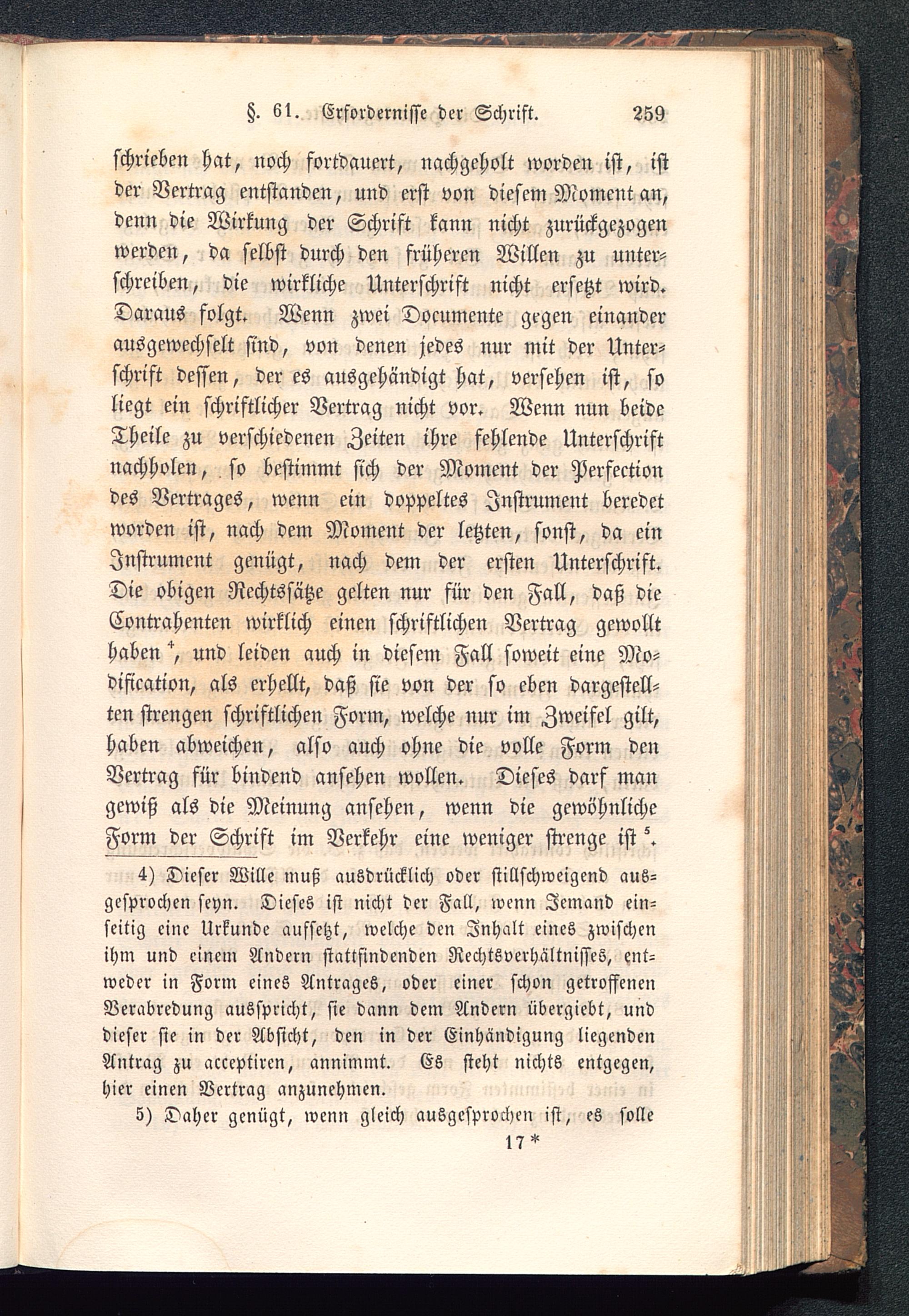 §. 61. Erfordernisse der Schrift. 259

schrieben hat, noch fortdauert, nachgeholt worden ist, ist der Vertrag entstanden, und erst von diesem Moment an, denn die Wirkung der Schrift kann nicht zurückgezogen werden, da selbst durch den früheren Willen zu unterschreiben, die wirkliche Unterschrift nicht ersetzt wird. Daraus folgt. Wenn zwei Documente gegen einander ausgewechselt sind, von denen jedes nur mit der Unterschrift dessen, der es ausgehändigt hat, versehen ist, so liegt ein schriftlicher Vertrag nicht vor. Wenn nun beide Theile zu verschiedenen Zeiten ihre fehlende Unterschrift nachholen, so bestimmt sich der Moment der Perfection des Vertrages, wenn ein doppeltes Instrument beredet worden ist, nach dem Moment der letzten, sonst, da ein Instrument genügt, nach dem der ersten Unterschrift. Die obigen Rechtssätze gelten nur für den Fall, daß die Contrahenten wirklich einen schriftlichen Vertrag gewollt haben $^4$, und leiden auch in diesem Fall soweit eine Modification, als erhellt, daß sie von der so eben dargestellten strengen schriftlichen Form, welche nur im Zweifel gilt, haben abweichen, also auch ohne die volle Form den Vertrag für bindend ansehen wollen. Dieses darf man gewiß als die Meinung ansehen, wenn die gewöhnliche Form der Schrift im Verkehr eine weniger strenge ist $^5$.

4) Dieser Wille muß ausdrücklich oder stillschweigend ausgesprochen seyn. Dieses ist nicht der Fall, wenn Jemand einseitig eine Urkunde aufsetzt, welche den Inhalt eines zwischen ihm und einem Andern stattfindenden Rechtsverhältnisses, entweder in Form eines Antrages, oder einer schon getroffenen Verabredung ausspricht, sie dann dem Andern übergiebt, und dieser sie in der Absicht, den in der Einhändigung liegenden Antrag zu acceptiren, annimmt. Es steht nichts entgegen, hier einen Vertrag anzunehmen.

5) Daher genügt, wenn gleich ausgesprochen ist, es solle

17 *